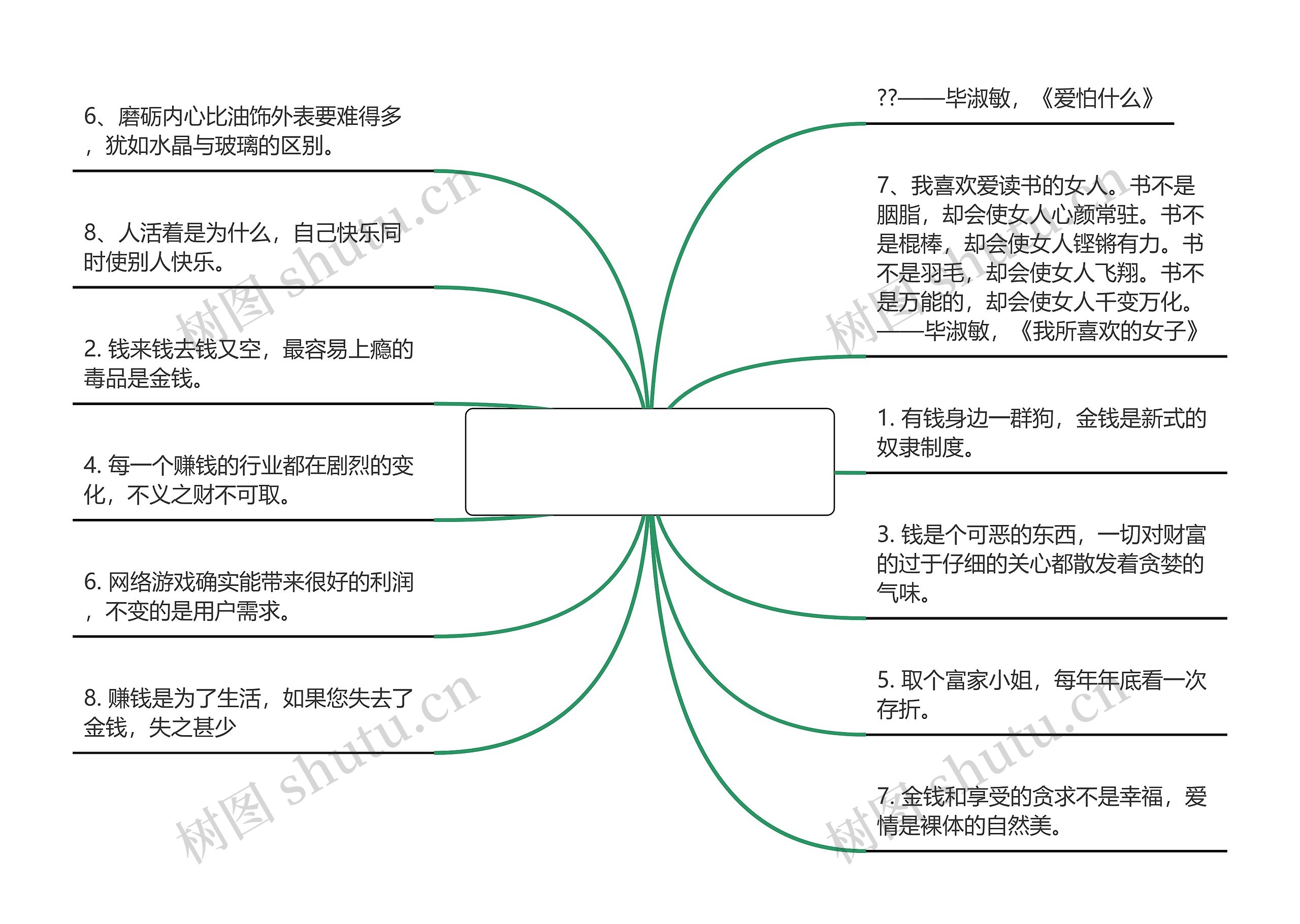 6、磨砺内心比油饰外表要难得多，犹如水晶与玻璃的区别。

8、人活着是为什么，自己快乐同时使别人快乐。

2. 钱来钱去钱又空，最容易上瘾的毒品是金钱。

4. 每一个赚钱的行业都在剧烈的变化，不义之财不可取。

6. 网络游戏确实能带来很好的利润，不变的是用户需求。

8. 赚钱是为了生活，如果您失去了金钱，失之甚少

??——毕淑敏，《爱怕什么》

7、我喜欢爱读书的女人。书不是胭脂，却会使女人心颜常驻。书不是棍棒，却会使女人铿锵有力。书不是羽毛，却会使女人飞翔。书不是万能的，却会使女人千变万化。——毕淑敏，《我所喜欢的女子》

1. 有钱身边一群狗，金钱是新式的奴隶制度。

3. 钱是个可恶的东西，一切对财富的过于仔细的关心都散发着贪婪的气味。

5. 取个富家小姐，每年年底看一次存折。

7. 金钱和享受的贪求不是幸福，爱情是裸体的自然美。

树图 shutu.cn
树图 shutu.cn
树图 shutu.cn
树图 shutu.cn